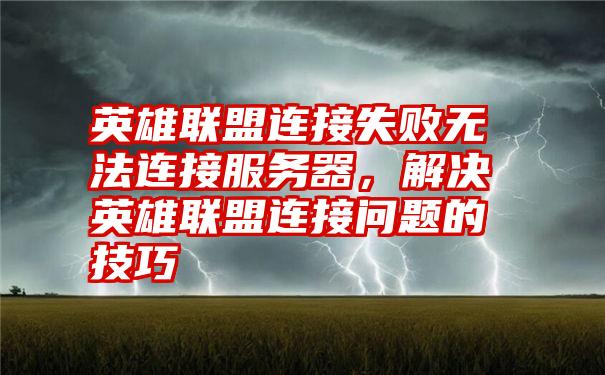 英雄联盟连接失败无法连接服务器，解决英雄联盟连接问题的技巧